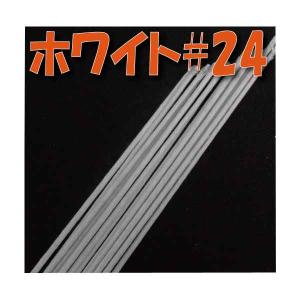 ホワイト#24